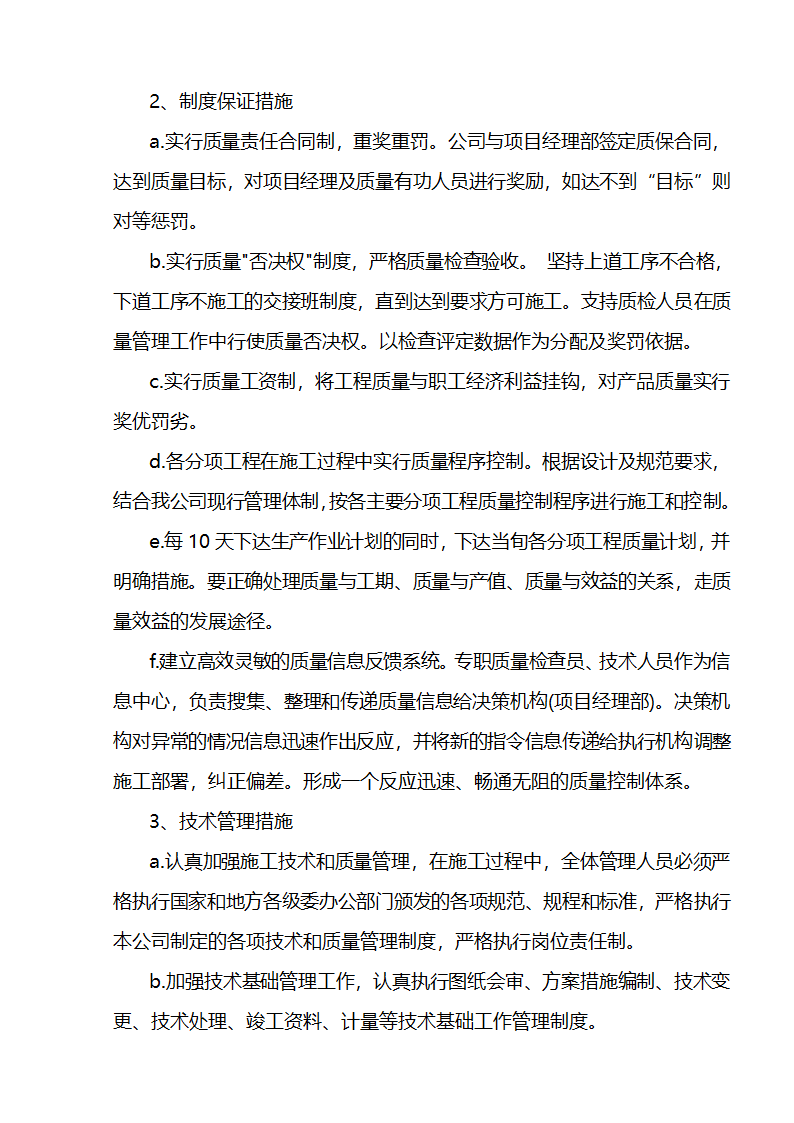 2、制度保证措施

a.实行质量责任合同制，重奖重罚。公司与项目经理部签定质保合同，达到质量目标，对项目经理及质量有功人员进行奖励，如达不到“目标”则对等惩罚。

b.实行质量"否决权"制度，严格质量检查验收。 坚持上道工序不合格，下道工序不施工的交接班制度，直到达到要求方可施工。支持质检人员在质量管理工作中行使质量否决权。以检查评定数据作为分配及奖罚依据。

c.实行质量工资制，将工程质量与职工经济利益挂钩，对产品质量实行奖优罚劣。

d.各分项工程在施工过程中实行质量程序控制。根据设计及规范要求，结合我公司现行管理体制，按各主要分项工程质量控制程序进行施工和控制。

e.每 10 天下达生产作业计划的同时，下达当旬各分项工程质量计划，并明确措施。要正确处理质量与工期、质量与产值、质量与效益的关系，走质量效益的发展途径。

f.建立高效灵敏的质量信息反馈系统。专职质量检查员、技术人员作为信息中心，负责搜集、整理和传递质量信息给决策机构(项目经理部)。决策机构对异常的情况信息迅速作出反应，并将新的指令信息传递给执行机构调整施工部署，纠正偏差。形成一个反应迅速、畅通无阻的质量控制体系。

3、技术管理措施

a.认真加强施工技术和质量管理，在施工过程中，全体管理人员必须严格执行国家和地方各级委办公部门颁发的各项规范、规程和标准，严格执行本公司制定的各项技术和质量管理制度，严格执行岗位责任制。

b.加强技术基础管理工作，认真执行图纸会审、方案措施编制、技术变更、技术处理、竣工资料、计量等技术基础工作管理制度。